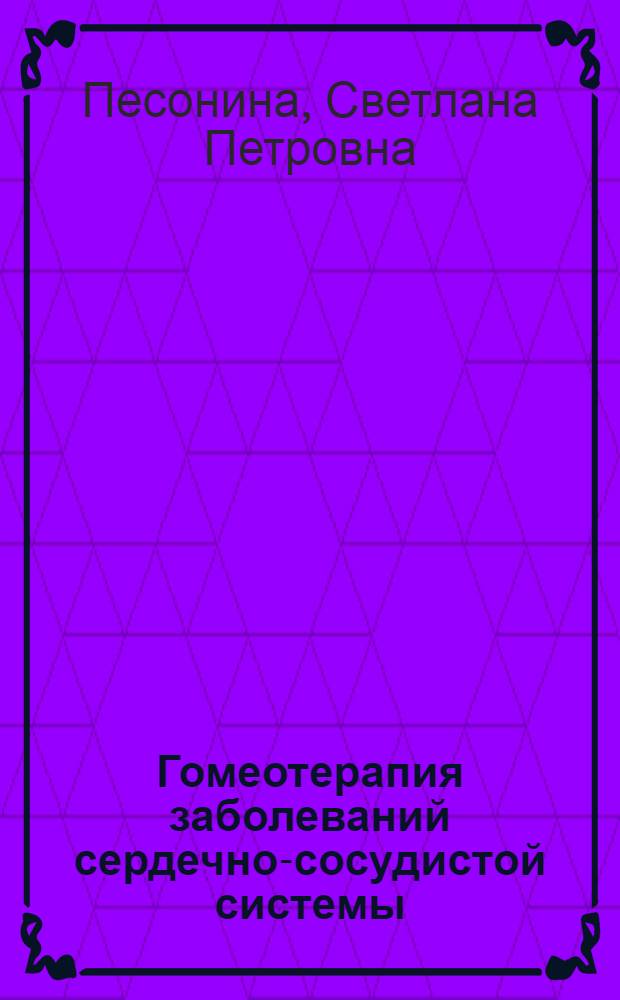 Песонина, Светлана Петровна

Гомеотерапия заболеваний сердечно-сосудистой системы